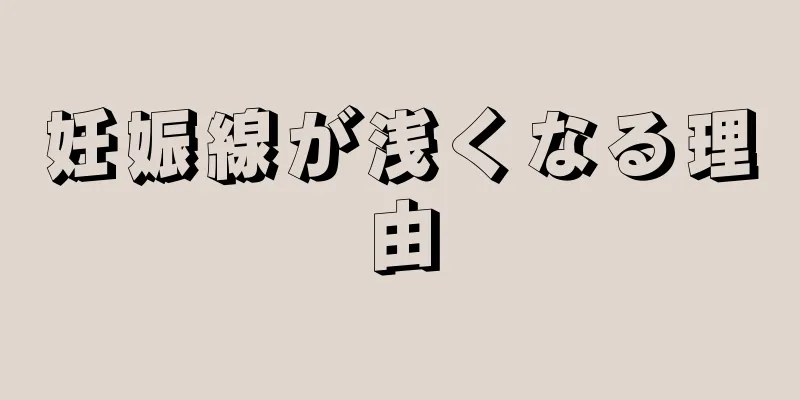 妊娠線が浅くなる理由